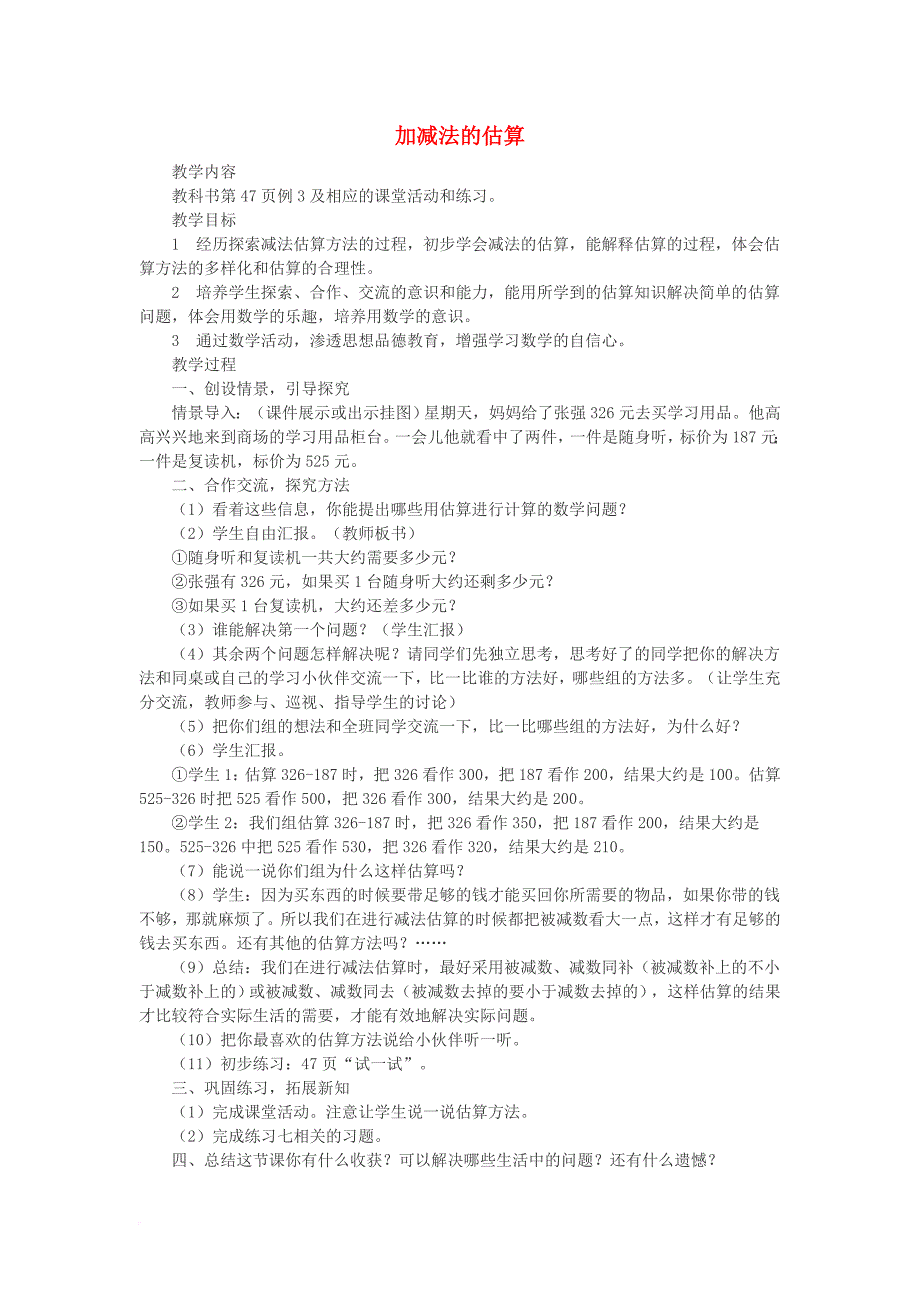 加减法的估算

教学内容

教科书第 47 页例 3 及相应的课堂活动和练习。

教学目标

1 经历探索减法估算方法的过程，初步学会减法的估算，能解释估算的过程，体会估算方法的多样化和估算的合理性。

2 培养学生探索、合作、交流的意识和能力，能用所学到的估算知识解决简单的估算问题，体会用数学的乐趣，培养用数学的意识。

3 通过数学活动，渗透思想品德教育，增强学习数学的自信心。

教学过程

一、创设情景，引导探究

情景导入：（课件展示或出示挂图）星期天，妈妈给了张强 326 元去买学习用品。他高高兴兴地来到商场的学习用品柜台。一会儿他就看中了两件，一件是随身听，标价为 187 元；一件是复读机，标价为 525 元。

二、合作交流，探究方法

（1）看着这些信息，你能提出哪些用估算进行计算的数学问题？

（2）学生自由汇报。（教师板书）

①随身听和复读机一共大约需要多少元？

②张强有 326 元，如果买 1 台随身听大约还剩多少元？

③如果买 1 台复读机，大约还差多少元？

（3）谁能解决第一个问题？（学生汇报）

（4）其余两个问题怎样解决呢？请同学们先独立思考，思考好了的同学把你的解决方法和同桌或自己的学习小伙伴交流一下，比一比谁的方法好，哪些组的方法多。（让学生充分交流，教师参与、巡视、指导学生的讨论）

（5）把你们组的想法和全班同学交流一下，比一比哪些组的方法好，为什么好？

（6）学生汇报。

①学生 1：估算 326-187 时，把 326 看作 300，把 187 看作 200，结果大约是 100。估算 525-326 时把 525 看作 500，把 326 看作 300，结果大约是 200。

②学生 2：我们组估算 326-187 时，把 326 看作 350，把 187 看作 200，结果大约是 150。525-326 中把 525 看作 530，把 326 看作 320，结果大约是 210。

（7）能说一说你们组为什么这样估算吗？

（8）学生：因为买东西的时候要带足够的钱才能买回你所需要的物品，如果你带的钱不够，那就麻烦了。所以我们在进行减法估算的时候都把被减数看大一点，这样才有足够的钱去买东西。还有其他的估算方法吗？……

（9）总结：我们在进行减法估算时，最好采用被减数、减数同补（被减数补上的不小于减数补上的）或被减数、减数同去（被减数去掉的要小于减数去掉的），这样估算的结果才比较符合实际生活的需要，才能有效地解决实际问题。

（10）把你最喜欢的估算方法说给小伙伴听一听。

（11）初步练习：47 页“试一试”。

三、巩固练习，拓展新知

（1）完成课堂活动。注意让学生说一说估算方法。

（2）完成练习七相关的习题。

四、总结这节课你有什么收获？可以解决哪些生活中的问题？还有什么遗憾？